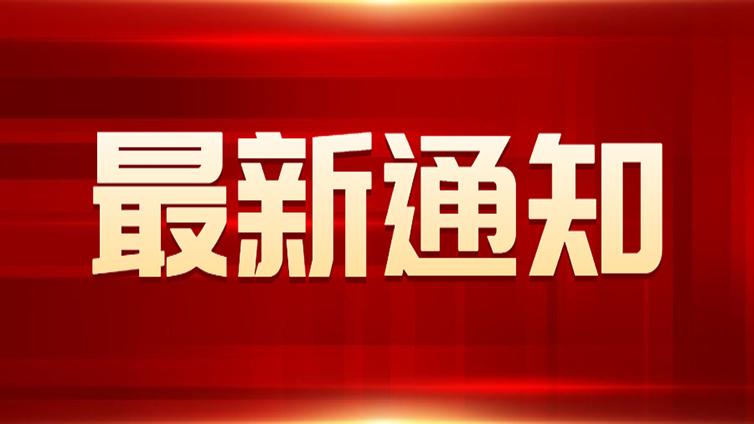 最新通知